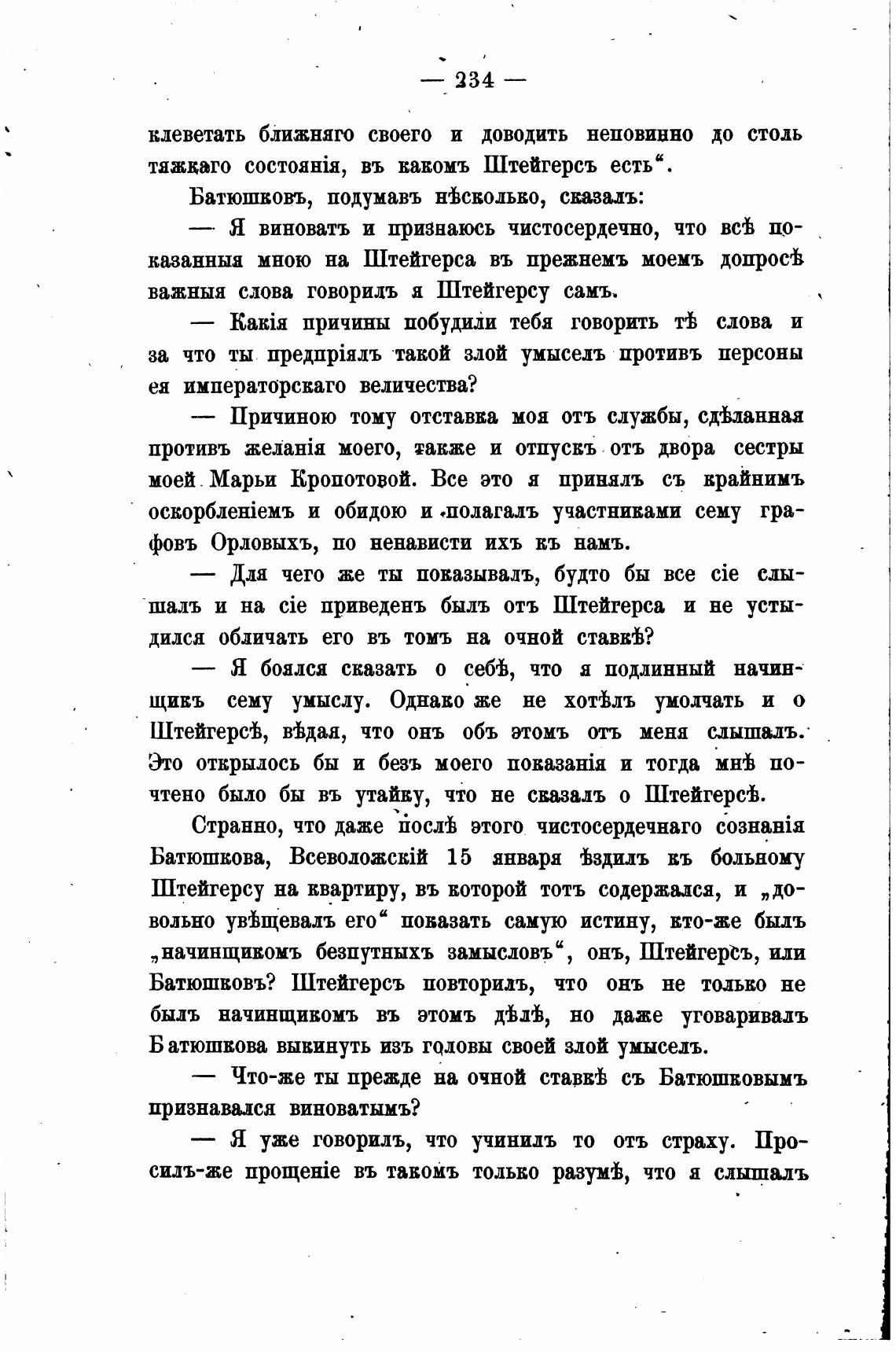 — 234 —

клеветать ближняго своего и доводить неповинно до столь тяжкаго состоянія, въ какомъ Штейгерсъ есть“.

Батюшковъ, подумавъ нѣсколько, сказалъ:

— Я виноватъ и признаюсь чистосердечно, что всѣ показанныя мною на Штейгерса въ прежнемъ моемъ допросѣ важныя слова говорилъ я Штейгерсу самъ.

— Какія причины побудили тебя говорить тѣ слова и за что ты предпріялъ такой злой умыселъ противъ персоны ея императорскаго величества?

— Причиною тому отставка моя отъ службы, сдѣланная противъ желанія моего, также и отпускъ отъ двора сестры моей Марьи Кропотовой. Все это я принялъ съ крайнимъ оскорбленіемъ и обидою и полагалъ участниками сему графовъ Орловыхъ, по ненависти ихъ къ намъ.

— Для чего же ты показывалъ, будто бы все сіе слышалъ и на сіе приведенъ былъ отъ Штейгерса и не устыдился обличать его въ томъ на очной ставкѣ?

— Я боялся сказать о себѣ, что я подлинный начинщикъ сему умыслу. Однако же не хотѣлъ умолчать и о Штейгерсѣ, вѣдая, что онъ объ этомъ отъ меня слышалъ. Это открылось бы и безъ моего показанія и тогда мнѣ почтено было бы въ утайку, что не сказалъ о Штейгерсѣ.

Странно, что даже послѣ этого чистосердечнаго сознанія Батюшкова, Всеволожскій 15 января ѣздилъ къ больному Штейгерсу на квартиру, въ которой тотъ содержался, и „довольно увѣщевалъ его“ показать самую истину, кто-же былъ „начинщикомъ безпутныхъ замысловъ“, онъ, Штейгерсъ, или Батюшковъ? Штейгерсъ повторилъ, что онъ не только не былъ начинщикомъ въ этомъ дѣлѣ, но даже уговаривалъ Батюшкова выкинуть изъ головы своей злой умыселъ.

— Что-же ты прежде на очной ставкѣ съ Батюшковымъ признавался виноватымъ?

— Я уже говорилъ, что учинилъ то отъ страху. Просилъ-же прощеніе въ такомъ только разумѣ, что я слышалъ